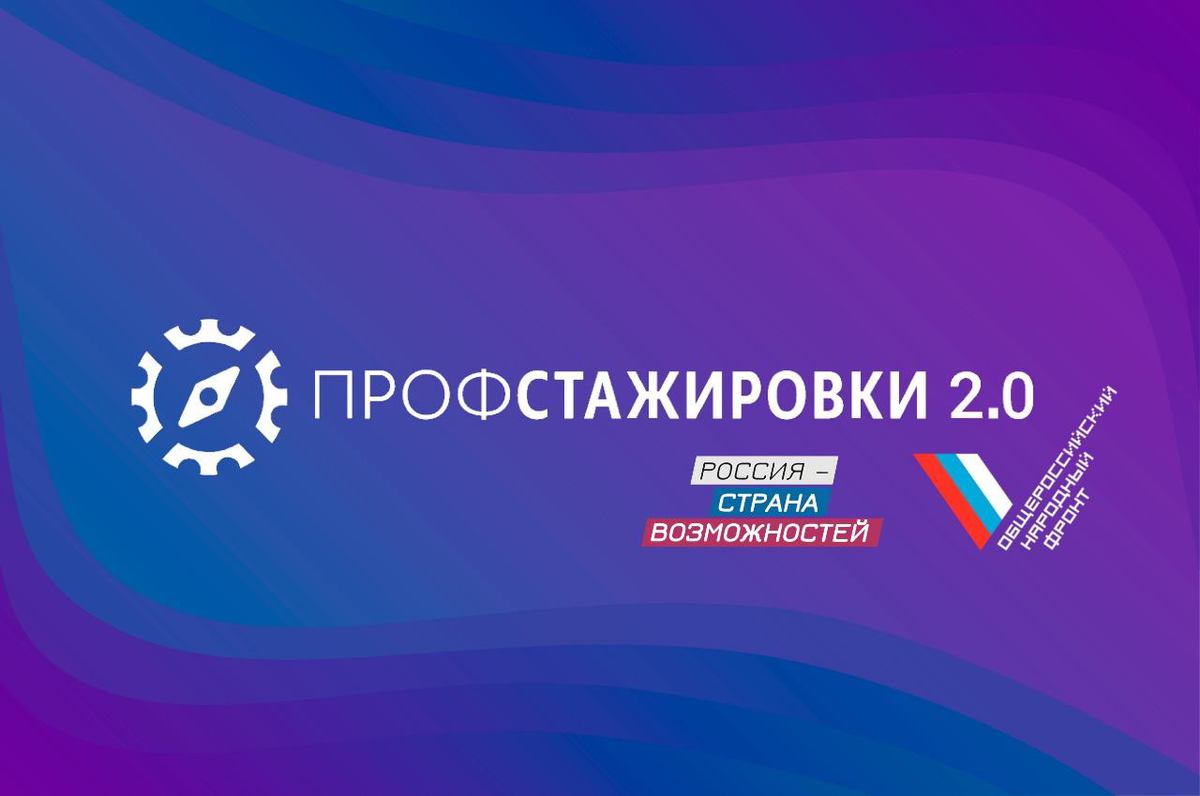 ПРОФСТАЖИРОВКИ 2.0

РОССИЯ –
СТРАНА
ВОЗМОЖНОСТЕЙ

ОБЩЕРОССИЙСКИЙ
НАРОДНЫЙ
ФРОНТ